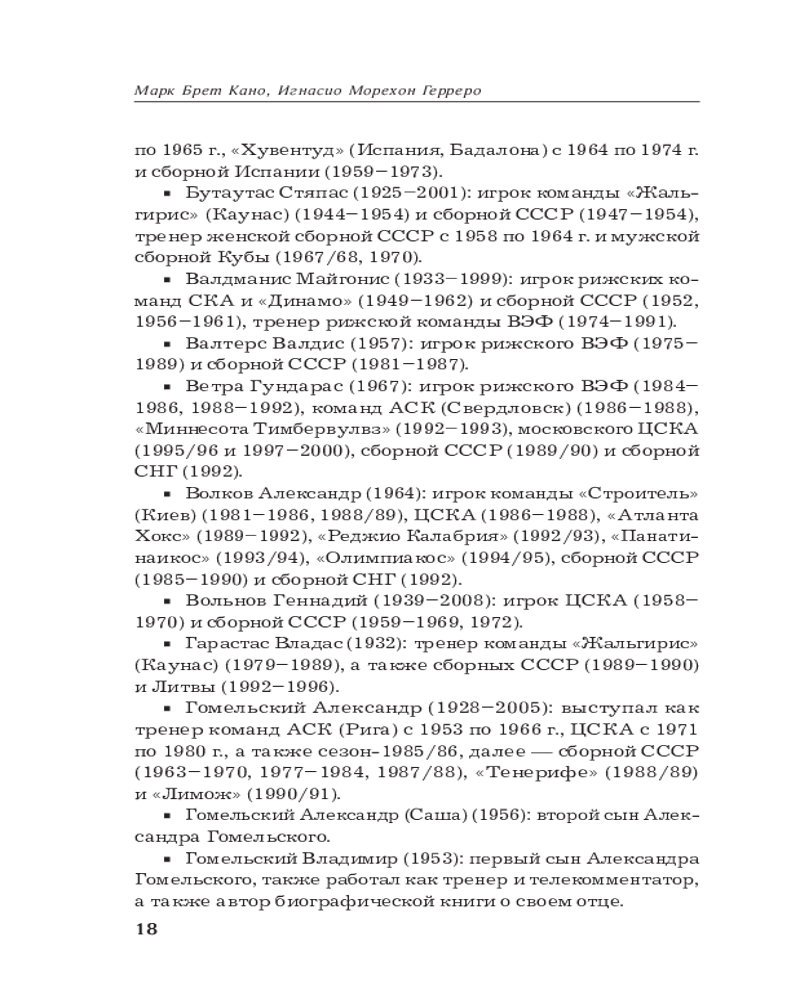 Марк Брет Кано, Игнасио Морехон Герреро

по 1965 г., «Хувентуд» (Испания, Бадалона) с 1964 по 1974 г. и сборной Испании (1959–1973).

▪ Бутаутас Стяпас (1925–2001): игрок команды «Жальгирис» (Каунас) (1944–1954) и сборной СССР (1947–1954), тренер женской сборной СССР с 1958 по 1964 г. и мужской сборной Кубы (1967/68, 1970).

▪ Валдманис Майгонис (1933–1999): игрок рижских команд СКА и «Динамо» (1949–1962) и сборной СССР (1952, 1956–1961), тренер рижской команды ВЭФ (1974–1991).

▪ Валтерс Валдис (1957): игрок рижского ВЭФ (1975–1989) и сборной СССР (1981–1987).

▪ Ветра Гундарас (1967): игрок рижского ВЭФ (1984–1986, 1988–1992), команд АСК (Свердловск) (1986–1988), «Миннесота Тимбервулвз» (1992–1993), московского ЦСКА (1995/96 и 1997–2000), сборной СССР (1989/90) и сборной СНГ (1992).

▪ Волков Александр (1964): игрок команды «Строитель» (Киев) (1981–1986, 1988/89), ЦСКА (1986–1988), «Атланта Хокс» (1989–1992), «Реджио Калабрия» (1992/93), «Панатинаикос» (1993/94), «Олимпиакос» (1994/95), сборной СССР (1985–1990) и сборной СНГ (1992).

▪ Вольнов Геннадий (1939–2008): игрок ЦСКА (1958–1970) и сборной СССР (1959–1969, 1972).

▪ Гарастас Владас (1932): тренер команды «Жальгирис» (Каунас) (1979–1989), а также сборных СССР (1989–1990) и Литвы (1992–1996).

▪ Гомельский Александр (1928–2005): выступал как тренер команд АСК (Рига) с 1953 по 1966 г., ЦСКА с 1971 по 1980 г., а также сезон-1985/86, далее — сборной СССР (1963–1970, 1977–1984, 1987/88), «Тенерифе» (1988/89) и «Лимож» (1990/91).

▪ Гомельский Александр (Саша) (1956): второй сын Александра Гомельского.

▪ Гомельский Владимир (1953): первый сын Александра Гомельского, также работал как тренер и телекомментатор, а также автор биографической книги о своем отце.

18